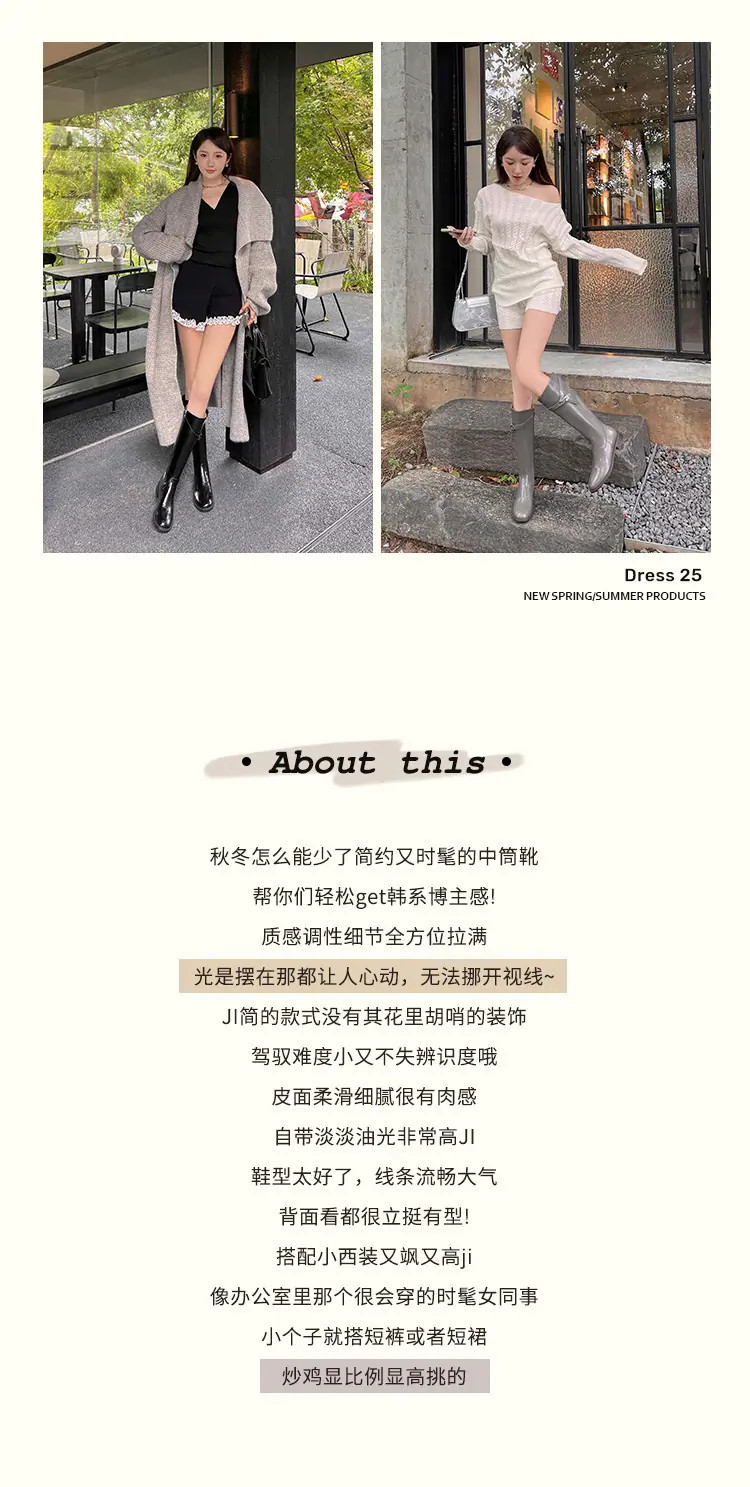 Dress 25
NEW SPRING/SUMMER PRODUCTS

• About this •

秋冬怎么能少了简约又时髦的中筒靴
帮你们轻松get韩系博主感!
质感调性细节全方位拉满
光是摆在那都让人心动，无法挪开视线~
JI简的款式没有其花里胡哨的装饰
驾驭难度小又不失辨识度哦
皮面柔滑细腻很有肉感
自带淡淡油光非常高JI
鞋型太好了，线条流畅大气
背面看都很立挺有型!
搭配小西装又飒又高ji
像办公室里那个很会穿的时髦女同事
小个子就搭短裤或者短裙
炒鸡显比例显高挑的